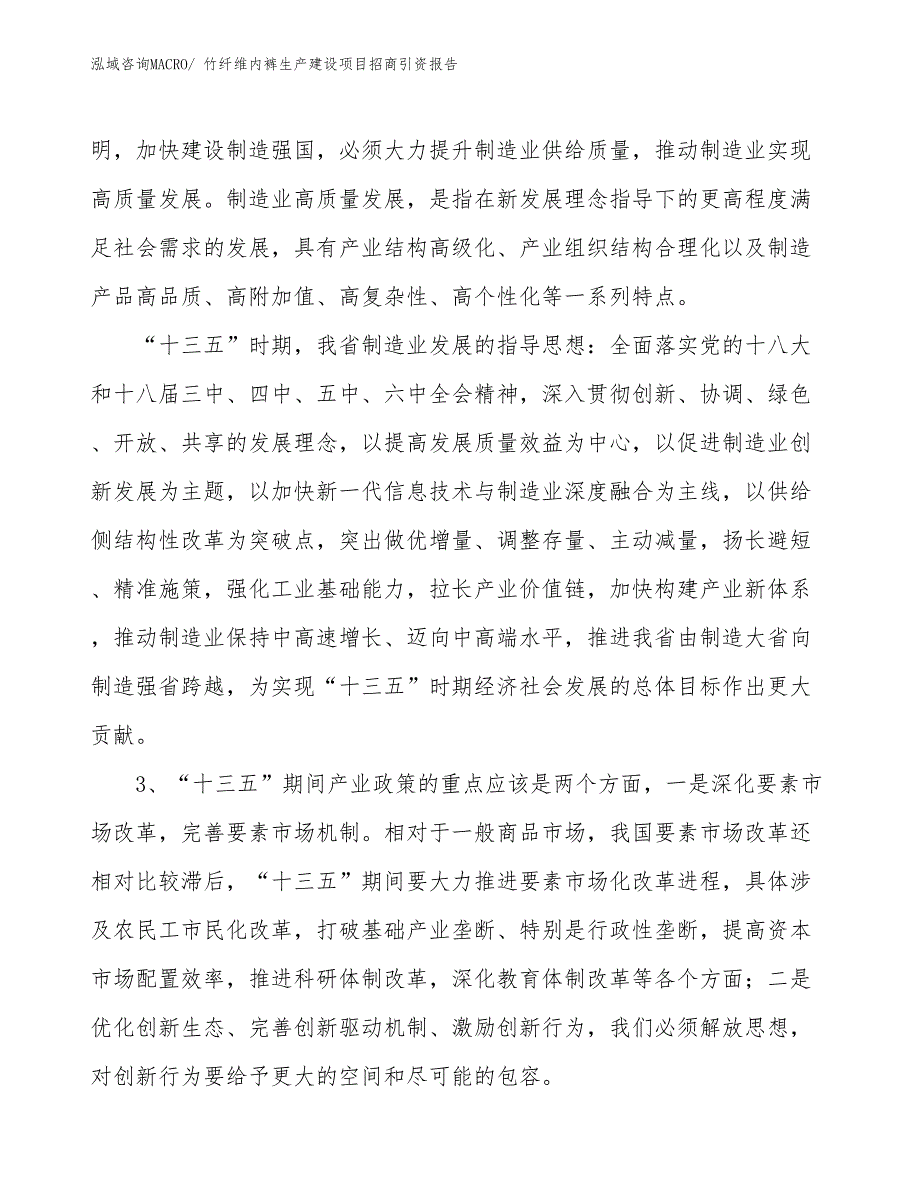 泓域咨询MACRO/ 竹纤维内裤生产建设项目招商引资报告

明，加快建设制造强国，必须大力提升制造业供给质量，推动制造业实现高质量发展。制造业高质量发展，是指在新发展理念指导下的更高程度满足社会需求的发展，具有产业结构高级化、产业组织结构合理化以及制造产品高品质、高附加值、高复杂性、高个性化等一系列特点。

“十三五”时期，我省制造业发展的指导思想：全面落实党的十八大和十八届三中、四中、五中、六中全会精神，深入贯彻创新、协调、绿色、开放、共享的发展理念，以提高发展质量效益为中心，以促进制造业创新发展为主题，以加快新一代信息技术与制造业深度融合为主线，以供给侧结构性改革为突破点，突出做优增量、调整存量、主动减量，扬长避短、精准施策，强化工业基础能力，拉长产业价值链，加快构建产业新体系，推动制造业保持中高速增长、迈向中高端水平，推进我省由制造大省向制造强省跨越，为实现“十三五”时期经济社会发展的总体目标作出更大贡献。

3、“十三五”期间产业政策的重点应该是两个方面，一是深化要素市场改革，完善要素市场机制。相对于一般商品市场，我国要素市场改革还相对比较滞后，“十三五”期间要大力推进要素市场化改革进程，具体涉及农民工市民化改革，打破基础产业垄断、特别是行政性垄断，提高资本市场配置效率，推进科研体制改革，深化教育体制改革等各个方面；二是优化创新生态、完善创新驱动机制、激励创新行为，我们必须解放思想，对创新行为要给予更大的空间和尽可能的包容。